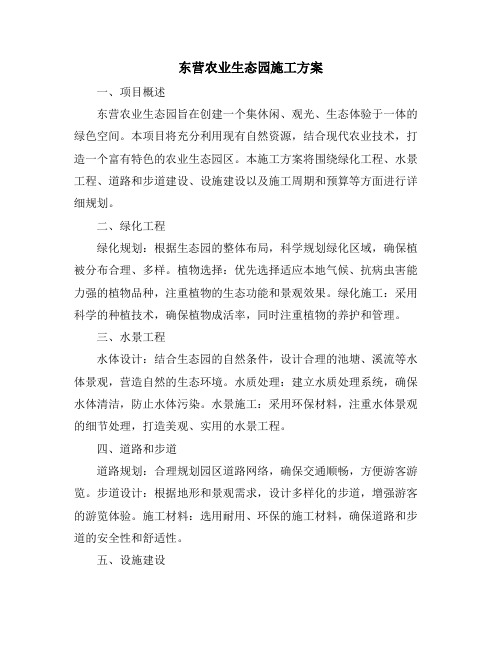 东营农业生态园施工方案

一、项目概述

东营农业生态园旨在创建一个集休闲、观光、生态体验于一体的绿色空间。本项目将充分利用现有自然资源，结合现代农业技术，打造一个富有特色的农业生态园区。本施工方案将围绕绿化工程、水景工程、道路和步道建设、设施建设以及施工周期和预算等方面进行详细规划。

二、绿化工程

绿化规划：根据生态园的整体布局，科学规划绿化区域，确保植被分布合理、多样。植物选择：优先选择适应本地气候、抗病虫害能力强的植物品种，注重植物的生态功能和景观效果。绿化施工：采用科学的种植技术，确保植物成活率，同时注重植物的养护和管理。

三、水景工程

水体设计：结合生态园的自然条件，设计合理的池塘、溪流等水体景观，营造自然的生态环境。水质处理：建立水质处理系统，确保水体清洁，防止水体污染。水景施工：采用环保材料，注重水体景观的细节处理，打造美观、实用的水景工程。

四、道路和步道

道路规划：合理规划园区道路网络，确保交通顺畅，方便游客游览。步道设计：根据地形和景观需求，设计多样化的步道，增强游客的游览体验。施工材料：选用耐用、环保的施工材料，确保道路和步道的安全性和舒适性。

五、设施建设